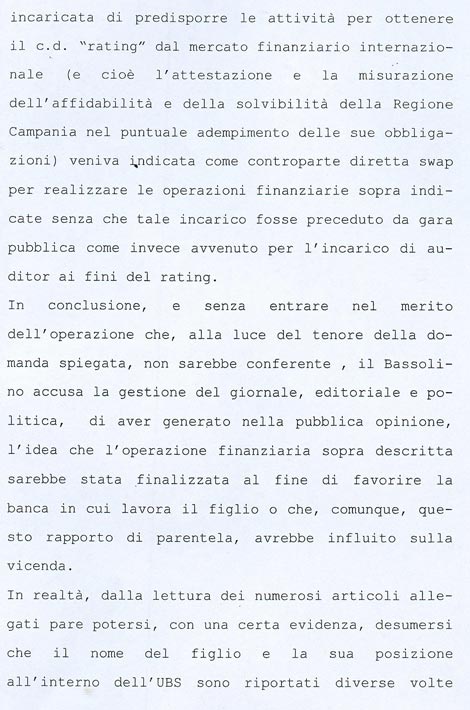 incaricata di predisporre le attività per ottenere il c.d. "rating" dal mercato finanziario internazionale (e cioè l'attestazione e la misurazione dell'affidabilità e della solvibilità della Regione Campania nel puntuale adempimento delle sue obbligazioni) veniva indicata come controparte diretta swap per realizzare le operazioni finanziarie sopra indicate senza che tale incarico fosse preceduto da gara pubblica come invece avvenuto per l'incarico di auditor ai fini del rating.

In conclusione, e senza entrare nel merito dell'operazione che, alla luce del tenore della domanda spiegata, non sarebbe conferente , il Bassolino accusa la gestione del giornale, editoriale e politica, di aver generato nella pubblica opinione, l'idea che l'operazione finanziaria sopra descritta sarebbe stata finalizzata al fine di favorire la banca in cui lavora il figlio o che, comunque, questo rapporto di parentela, avrebbe influito sulla vicenda.

In realtà, dalla lettura dei numerosi articoli allegati pare potersi, con una certa evidenza, desumersi che il nome del figlio e la sua posizione all'interno dell'UBS sono riportati diverse volte